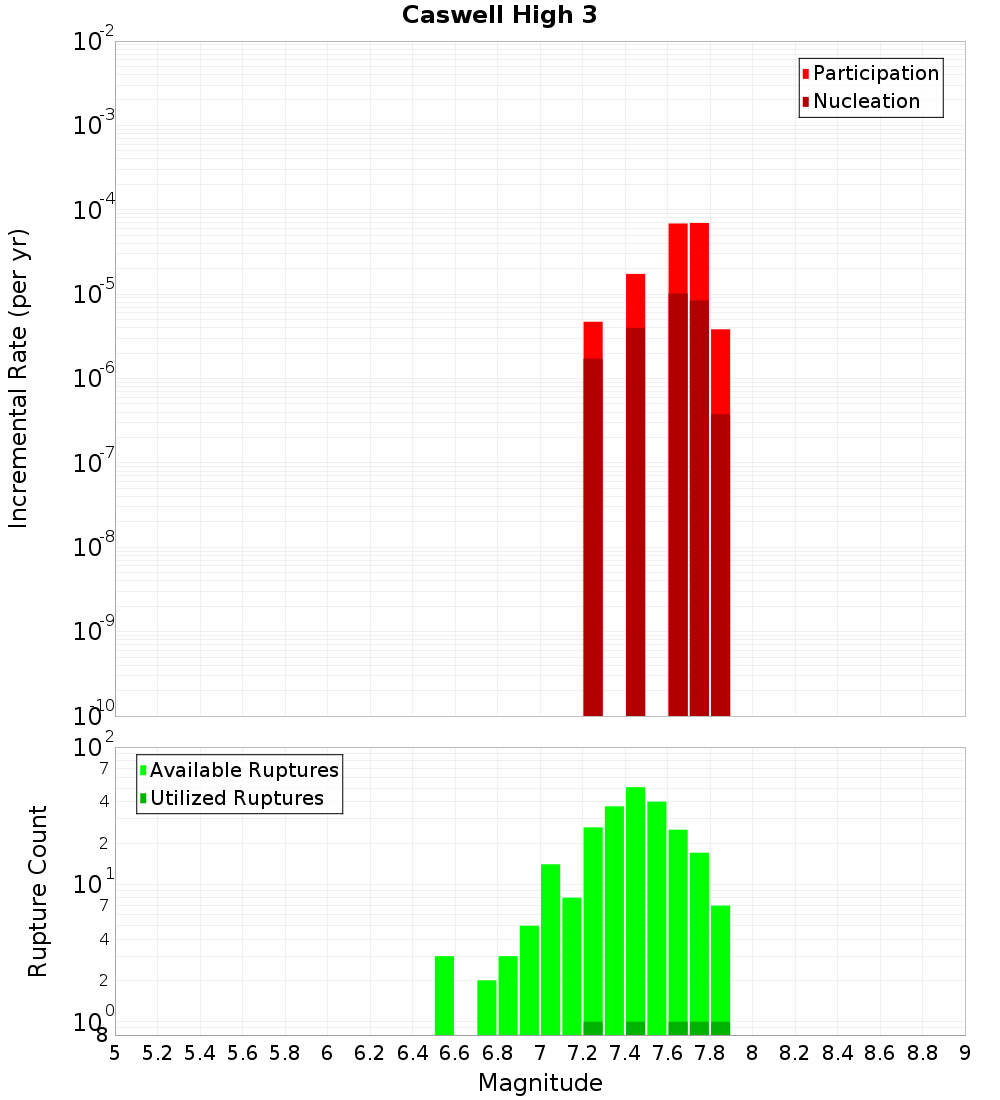 Caswell High 3

Participation
Nucleation

Incremental Rate (per yr)

$10^{-2}$
$10^{-3}$
$10^{-4}$
$10^{-5}$
$10^{-6}$
$10^{-7}$
$10^{-8}$
$10^{-9}$
$10^{-10}$

Available Ruptures
Utilized Ruptures

Rupture Count

$10^{2}$
7
4
2
$10^{1}$
7
4
2
$10^{0}$
8

5 5.2 5.4 5.6 5.8 6 6.2 6.4 6.6 6.8 7 7.2 7.4 7.6 7.8 8 8.2 8.4 8.6 8.8 9

Magnitude